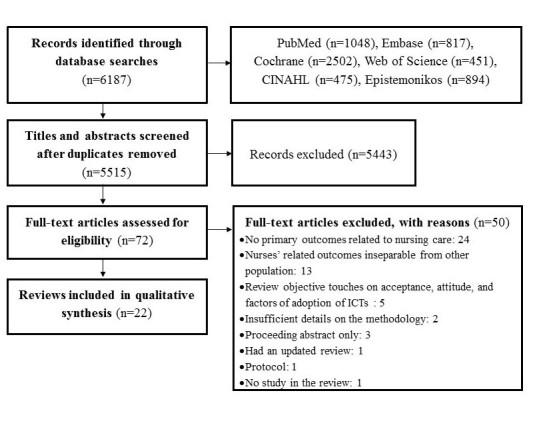 Records identified through database searches (n=6187)

PubMed (n=1048), Embase (n=817), Cochrane (n=2502), Web of Science (n=451), CINAHL (n=475), Epistemonikos (n=894)

Titles and abstracts screened after duplicates removed (n=5515)

Records excluded (n=5443)

Full-text articles assessed for eligibility (n=72)

Full-text articles excluded, with reasons (n=50)
•No primary outcomes related to nursing care: 24
•Nurses' related outcomes inseparable from other population: 13
•Review objective touches on acceptance, attitude, and factors of adoption of ICTs : 5
•Insufficient details on the methodology: 2
•Proceeding abstract only: 3
•Had an updated review: 1
•Protocol: 1
•No study in the review: 1

Reviews included in qualitative synthesis (n=22)